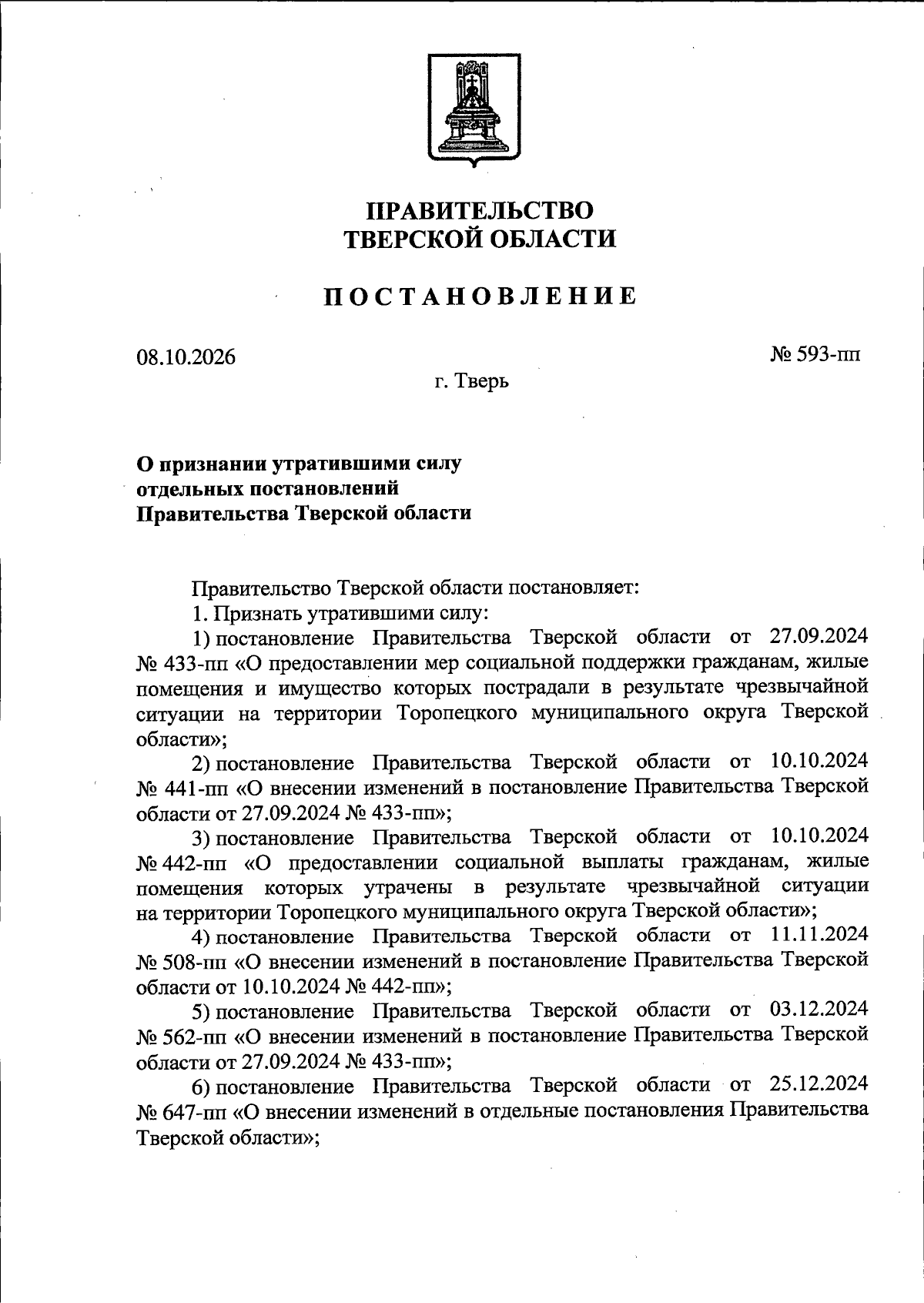 ПРАВИТЕЛЬСТВО
ТВЕРСКОЙ ОБЛАСТИ

ПОСТАНОВЛЕНИЕ

08.10.2026

№ 593-пп

г. Тверь

О признании утратившими силу
отдельных постановлений
Правительства Тверской области

Правительство Тверской области постановляет:

1. Признать утратившими силу:

1) постановление Правительства Тверской области от 27.09.2024 № 433-пп «О предоставлении мер социальной поддержки гражданам, жилые помещения и имущество которых пострадали в результате чрезвычайной ситуации на территории Торопецкого муниципального округа Тверской области»;

2) постановление Правительства Тверской области от 10.10.2024 № 441-пп «О внесении изменений в постановление Правительства Тверской области от 27.09.2024 № 433-пп»;

3) постановление Правительства Тверской области от 10.10.2024 № 442-пп «О предоставлении социальной выплаты гражданам, жилые помещения которых утрачены в результате чрезвычайной ситуации на территории Торопецкого муниципального округа Тверской области»;

4) постановление Правительства Тверской области от 11.11.2024 № 508-пп «О внесении изменений в постановление Правительства Тверской области от 10.10.2024 № 442-пп»;

5) постановление Правительства Тверской области от 03.12.2024 № 562-пп «О внесении изменений в постановление Правительства Тверской области от 27.09.2024 № 433-пп»;

6) постановление Правительства Тверской области от 25.12.2024 № 647-пп «О внесении изменений в отдельные постановления Правительства Тверской области»;